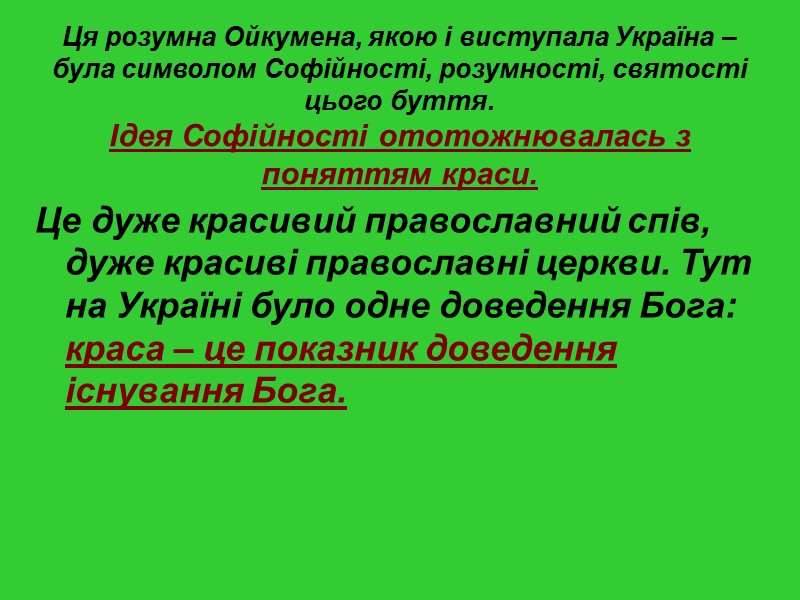 Ця розумна Ойкумена, якою і виступала Україна – була символом Софійності, розумності, святості цього буття.

Ідея Софійності ототожнювалась з поняттям краси.

Це дуже красивий православний спів, дуже красиві православні церкви. Тут на Україні було одне доведення Бога: краса – це показник доведення існування Бога.